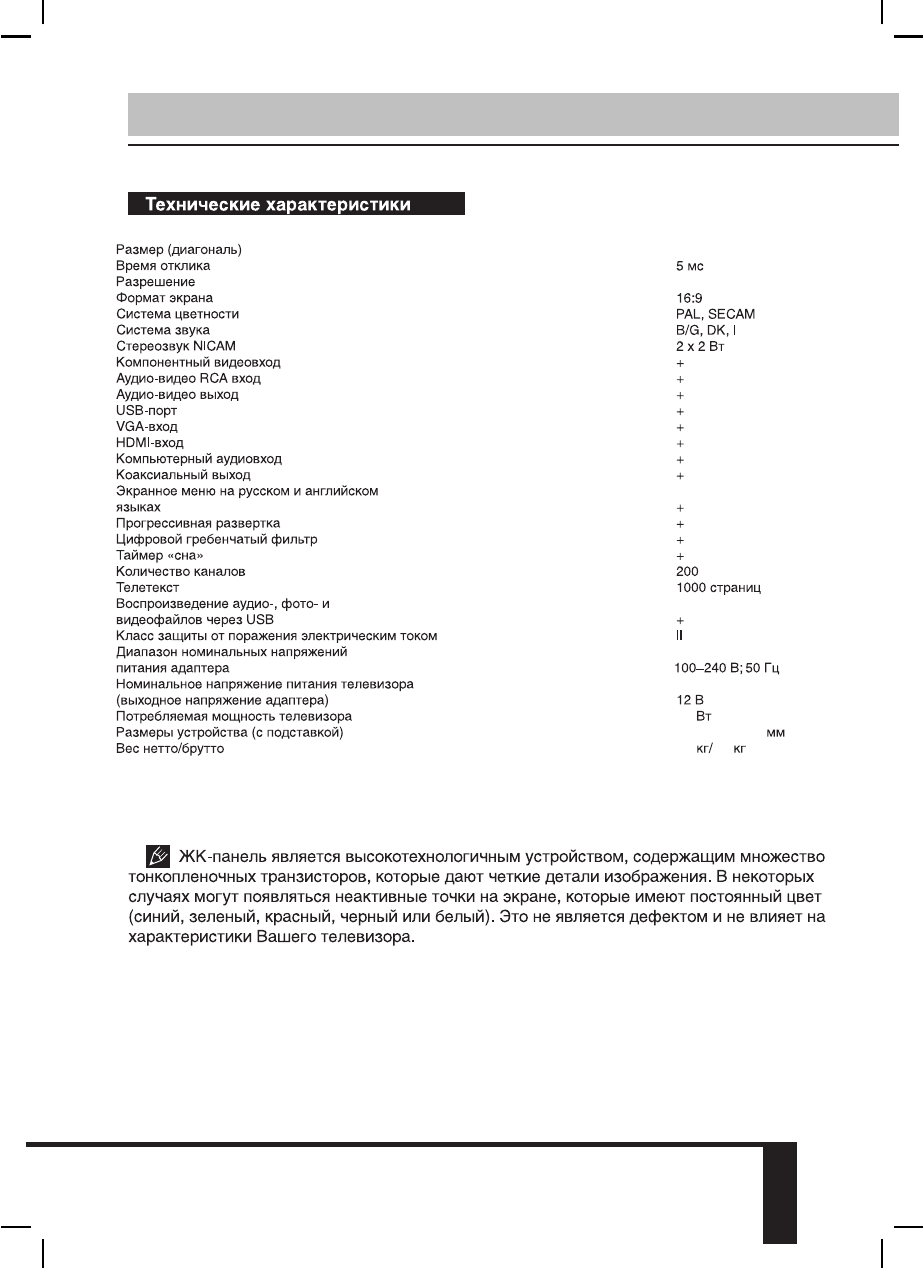 Технические характеристики

| | |
|---|---|
| Размер (диагональ) | |
| Время отклика | 5 мс |
| Разрешение | |
| Формат экрана | 16:9 |
| Система цветности | PAL, SECAM |
| Система звука | B/G, DK, I |
| Стереозвук NICAM | 2 x 2 Вт |
| Компонентный видеовход | + |
| Аудио-видео RCA вход | + |
| Аудио-видео выход | + |
| USB-порт | + |
| VGA-вход | + |
| HDMI-вход | + |
| Компьютерный аудиовход | + |
| Коаксиальный выход | + |
| Экранное меню на русском и английском языках | + |
| Прогрессивная развертка | + |
| Цифровой гребенчатый фильтр | + |
| Таймер «сна» | + |
| Количество каналов | 200 |
| Телетекст | 1000 страниц |
| Воспроизведение аудио-, фото- и видеофайлов через USB | + |
| Класс защиты от поражения электрическим током | II |
| Диапазон номинальных напряжений питания адаптера | 100–240 В; 50 Гц |
| Номинальное напряжение питания телевизора (выходное напряжение адаптера) | 12 В |
| Потребляемая мощность телевизора | Вт |
| Размеры устройства (с подставкой) | мм |
| Вес нетто/брутто | кг/ кг |

ЖК-панель является высокотехнологичным устройством, содержащим множество тонкопленочных транзисторов, которые дают четкие детали изображения. В некоторых случаях могут появляться неактивные точки на экране, которые имеют постоянный цвет (синий, зеленый, красный, черный или белый). Это не является дефектом и не влияет на характеристики Вашего телевизора.